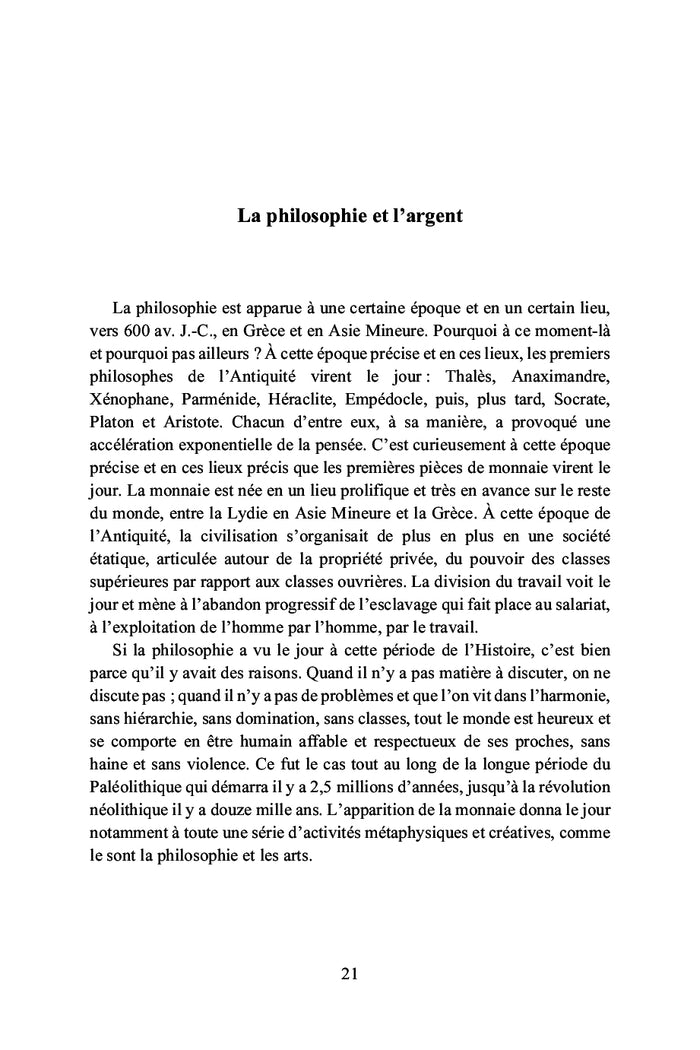 La philosophie et l'argent

La philosophie est apparue à une certaine époque et en un certain lieu, vers 600 av. J.-C., en Grèce et en Asie Mineure. Pourquoi à ce moment-là et pourquoi pas ailleurs ? À cette époque précise et en ces lieux, les premiers philosophes de l'Antiquité virent le jour : Thalès, Anaximandre, Xénophane, Parménide, Héraclite, Empédocle, puis, plus tard, Socrate, Platon et Aristote. Chacun d'entre eux, à sa manière, a provoqué une accélération exponentielle de la pensée. C'est curieusement à cette époque précise et en ces lieux précis que les premières pièces de monnaie virent le jour. La monnaie est née en un lieu prolifique et très en avance sur le reste du monde, entre la Lydie en Asie Mineure et la Grèce. À cette époque de l'Antiquité, la civilisation s'organisait de plus en plus en une société étatique, articulée autour de la propriété privée, du pouvoir des classes supérieures par rapport aux classes ouvrières. La division du travail voit le jour et mène à l'abandon progressif de l'esclavage qui fait place au salariat, à l'exploitation de l'homme par l'homme, par le travail.

Si la philosophie a vu le jour à cette période de l'Histoire, c'est bien parce qu'il y avait des raisons. Quand il n'y a pas matière à discuter, on ne discute pas ; quand il n'y a pas de problèmes et que l'on vit dans l'harmonie, sans hiérarchie, sans domination, sans classes, tout le monde est heureux et se comporte en être humain affable et respectueux de ses proches, sans haine et sans violence. Ce fut le cas tout au long de la longue période du Paléolithique qui démarra il y a 2,5 millions d'années, jusqu'à la révolution néolithique il y a douze mille ans. L'apparition de la monnaie donna le jour notamment à toute une série d'activités métaphysiques et créatives, comme le sont la philosophie et les arts.

21